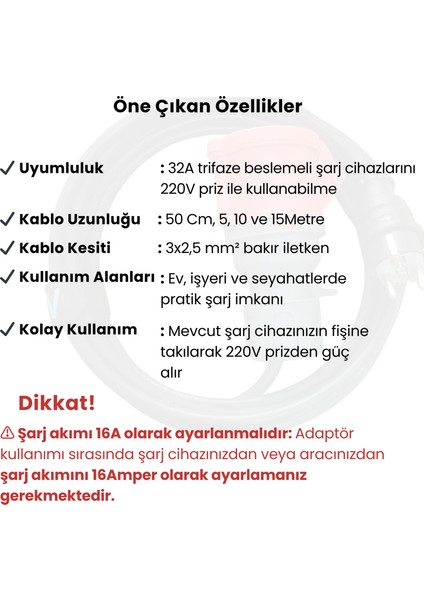 Öne Çıkan Özellikler

✓ Uyumluluk : 32A trifaze beslemeli şarj cihazlarını 220V priz ile kullanabilme

✓ Kablo Uzunluğu : 50 Cm, 5, 10 ve 15Metre

✓ Kablo Kesiti : 3x2,5 mm² bakır iletken

✓ Kullanım Alanları : Ev, işyeri ve seyahatlerde pratik şarj imkanı

✓ Kolay Kullanım : Mevcut şarj cihazınızın fişine takılarak 220V prizden güç alır

Dikkat!

⚠ Şarj akımı 16A olarak ayarlanmalıdır: Adaptör kullanımı sırasında şarj cihazınızdan veya aracınızdan şarj akımını 16Amper olarak ayarlamanız gerekmektedir.